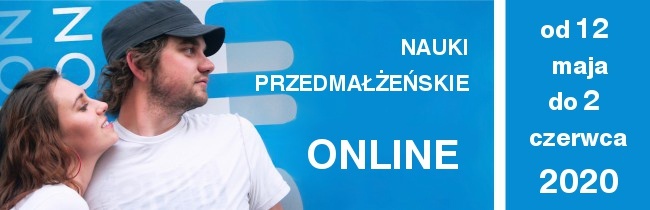 NAUKI PRZEDMAŁŻEŃSKIE

ONLINE

od 12 maja do 2 czerwca 2020